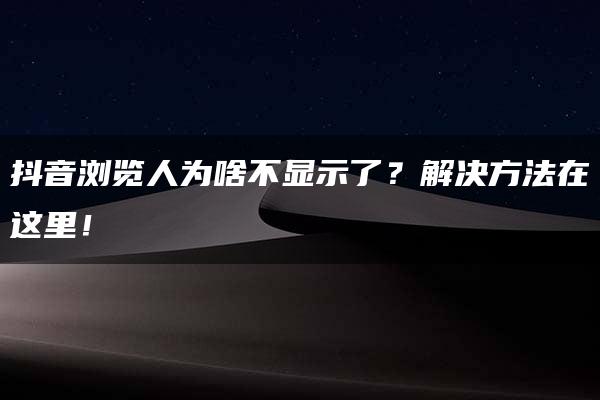 抖音浏览人为啥不显示了？解决方法在这里！